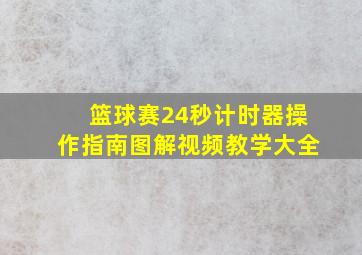 篮球赛24秒计时器操作指南图解视频教学大全